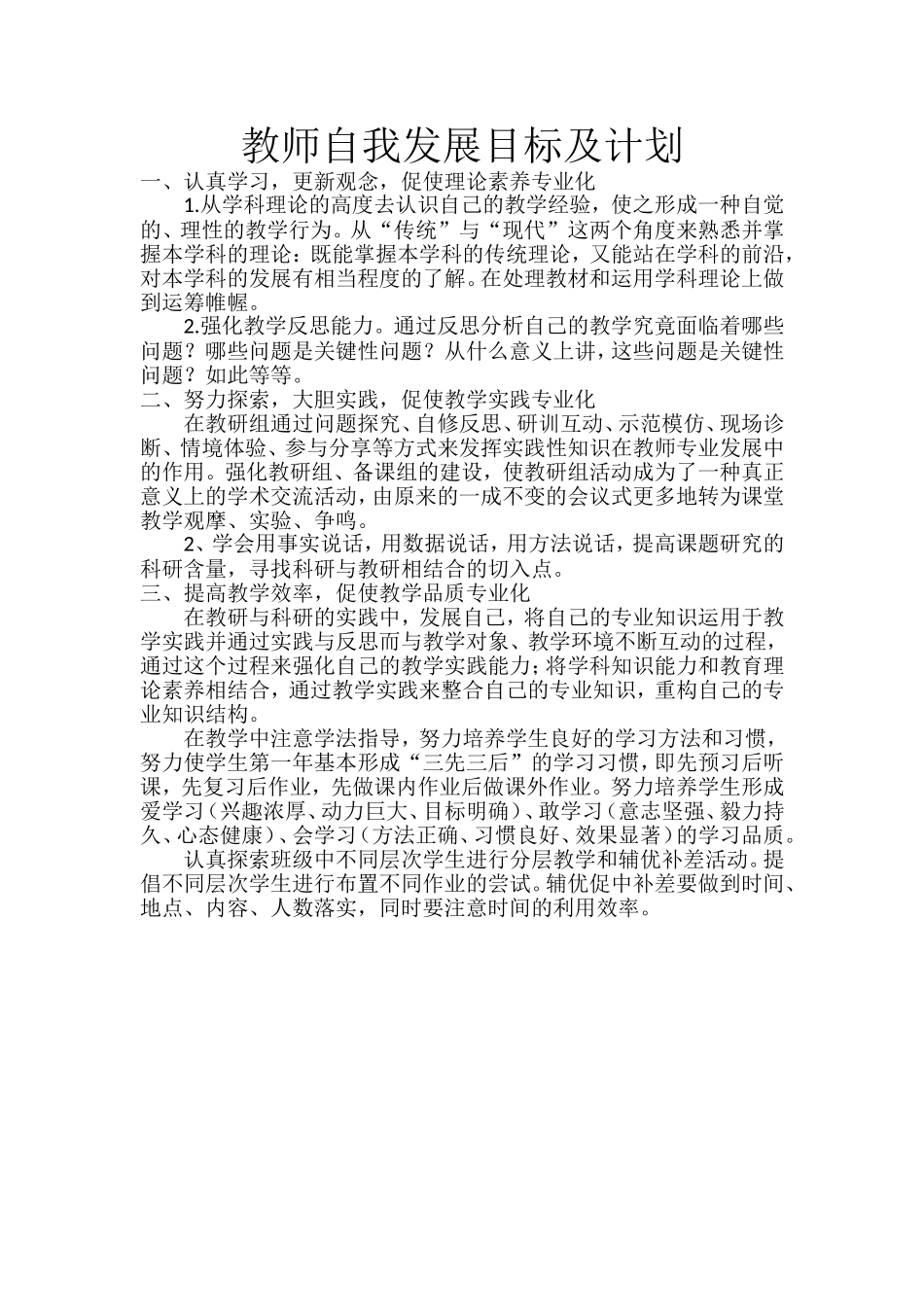 教师自我发展目标及计划

一、认真学习，更新观念，促使理论素养专业化

1.从学科理论的高度去认识自己的教学经验，使之形成一种自觉的、理性的教学行为。从“传统”与“现代”这两个角度来熟悉并掌握本学科的理论：既能掌握本学科的传统理论，又能站在学科的前沿，对本学科的发展有相当程度的了解。在处理教材和运用学科理论上做到运筹帷幄。

2.强化教学反思能力。通过反思分析自己的教学究竟面临着哪些问题？哪些问题是关键性问题？从什么意义上讲，这些问题是关键性问题？如此等等。

二、努力探索，大胆实践，促使教学实践专业化

在教研组通过问题探究、自修反思、研训互动、示范模仿、现场诊断、情境体验、参与分享等方式来发挥实践性知识在教师专业发展中的作用。强化教研组、备课组的建设，使教研组活动成为了一种真正意义上的学术交流活动，由原来的一成不变的会议式更多地转为课堂教学观摩、实验、争鸣。

2、学会用事实说话，用数据说话，用方法说话，提高课题研究的科研含量，寻找科研与教研相结合的切入点。

三、提高教学效率，促使教学品质专业化

在教研与科研的实践中，发展自己，将自己的专业知识运用于教学实践并通过实践与反思而与教学对象、教学环境不断互动的过程，通过这个过程来强化自己的教学实践能力；将学科知识能力和教育理论素养相结合，通过教学实践来整合自己的专业知识，重构自己的专业知识结构。

在教学中注意学法指导，努力培养学生良好的学习方法和习惯，努力使学生第一年基本形成“三先三后”的学习习惯，即先预习后听课，先复习后作业，先做课内作业后做课外作业。努力培养学生形成爱学习（兴趣浓厚、动力巨大、目标明确）、敢学习（意志坚强、毅力持久、心态健康）、会学习（方法正确、习惯良好、效果显著）的学习品质。

认真探索班级中不同层次学生进行分层教学和辅优补差活动。提倡不同层次学生进行布置不同作业的尝试。辅优促中补差要做到时间、地点、内容、人数落实，同时要注意时间的利用效率。